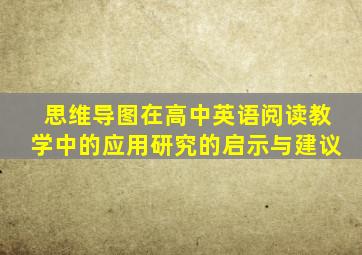 思维导图在高中英语阅读教学中的应用研究的启示与建议